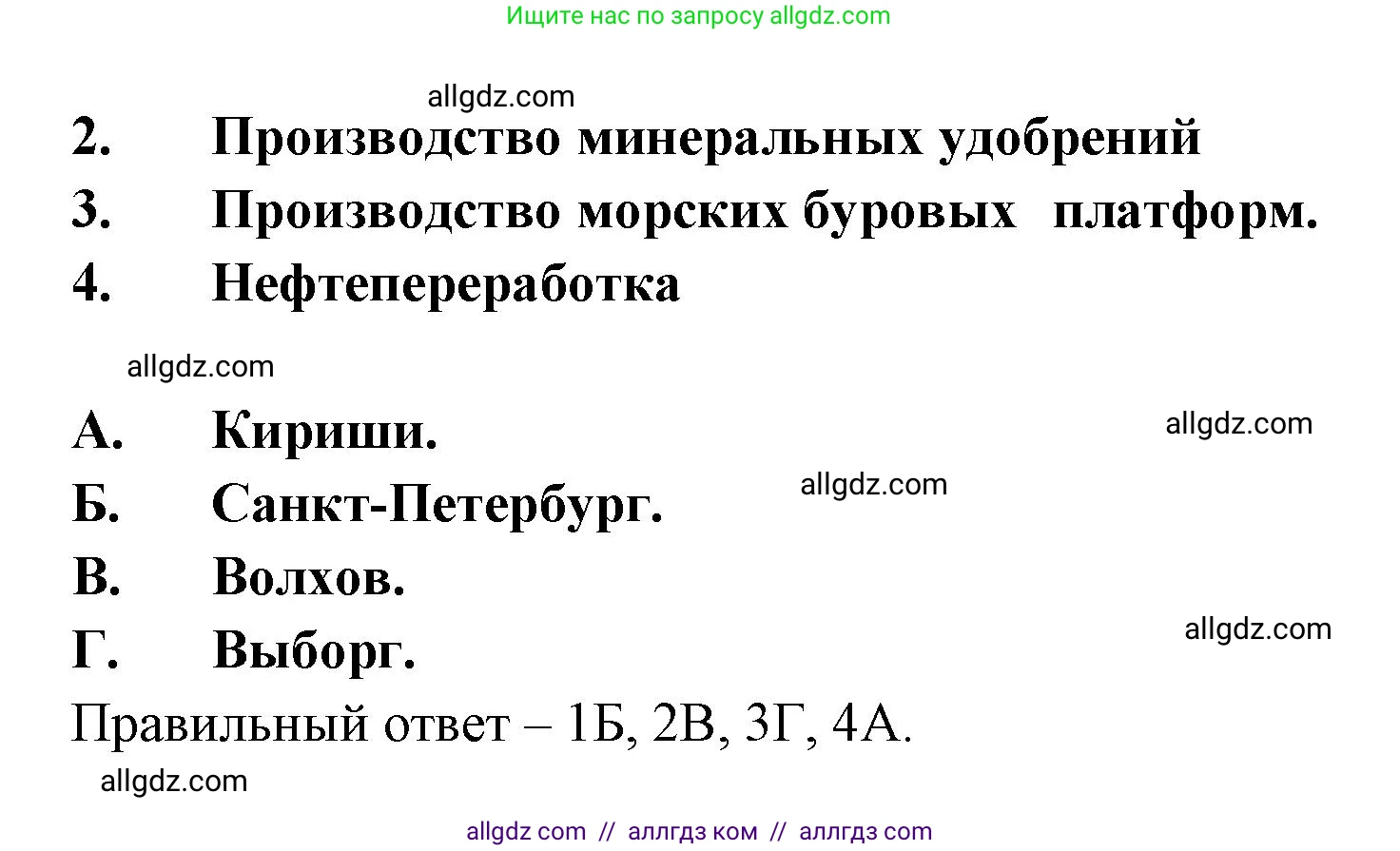 Ищите нас по запросу allgdz.com

allgdz.com

2. Производство минеральных удобрений

3. Производство морских буровых платформ.

4. Нефтепереработка

allgdz.com

А. Кириши.

allgdz.com

Б. Санкт-Петербург.

allgdz.com

В. Волхов.

Г. Выборг.

allgdz.com

Правильный ответ – 1Б, 2В, 3Г, 4А.

allgdz.com

allgdz com // аллгдз ком // аллгдз com